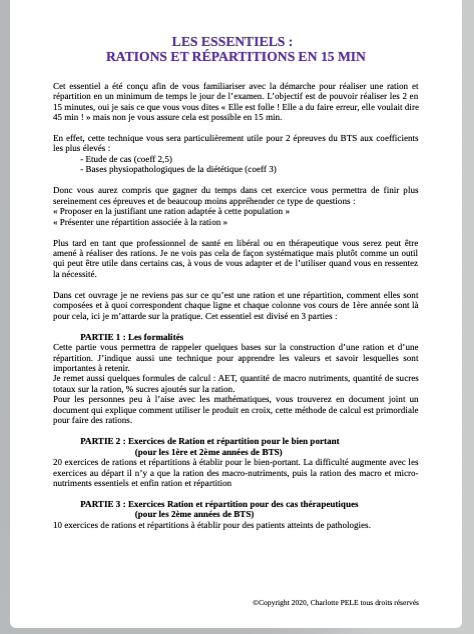 LES ESSENTIELS :
RATIONS ET RÉPARTITIONS EN 15 MIN

Cet essentiel a été conçu afin de vous familiariser avec la démarche pour réaliser une ration et répartition en un minimum de temps le jour de l'examen. L'objectif est de pouvoir réaliser les 2 en 15 minutes, oui je sais ce que vous vous dites « Elle est folle ! Elle a du faire erreur, elle voulait dire 45 min ! » mais non je vous assure cela est possible en 15 min.

En effet, cette technique vous sera particulièrement utile pour 2 épreuves du BTS aux coefficients les plus élevés :
- Etude de cas (coeff 2,5)
- Bases physiopathologiques de la diététique (coeff 3)

Donc vous aurez compris que gagner du temps dans cet exercice vous permettra de finir plus sereinement ces épreuves et de beaucoup moins appréhender ce type de questions :
« Proposer en la justifiant une ration adaptée à cette population »
« Présenter une répartition associée à la ration »

Plus tard en tant que professionnel de santé en libéral ou en thérapeutique vous serez peut être amené à réaliser des rations. Je ne vois pas cela de façon systématique mais plutôt comme un outil qui peut être utile dans certains cas, à vous de vous adapter et de l'utiliser quand vous en ressentez la nécessité.

Dans cet ouvrage je ne reviens pas sur ce qu'est une ration et une répartition, comment elles sont composées et à quoi correspondent chaque ligne et chaque colonne vos cours de 1ère année sont là pour cela, ici je m'attarde sur la pratique. Cet essentiel est divisé en 3 parties :

PARTIE 1 : Les formalités
Cette partie vous permettra de rappeler quelques bases sur la construction d'une ration et d'une répartition. J'indique aussi une technique pour apprendre les valeurs et savoir lesquelles sont importantes à retenir.
Je remet aussi quelques formules de calcul : AET, quantité de macro nutriments, quantité de sucres totaux sur la ration, % sucres ajoutés sur la ration.
Pour les personnes peu à l'aise avec les mathématiques, vous trouverez en document joint un document qui explique comment utiliser le produit en croix, cette méthode de calcul est primordiale pour faire des rations.

PARTIE 2 : Exercices de Ration et répartition pour le bien portant
(pour les 1ère et 2ème années de BTS)
20 exercices de rations et répartitions à établir pour le bien-portant. La difficulté augmente avec les exercices au départ il n'y a que la ration des macro-nutriments, puis la ration des macro et micro-nutriments essentiels et enfin ration et répartition

PARTIE 3 : Exercices Ration et répartition pour des cas thérapeutiques
(pour les 2ème années de BTS)
10 exercices de rations et répartitions à établir pour des patients atteints de pathologies.

©Copyright 2020, Charlotte PELE tous droits réservés